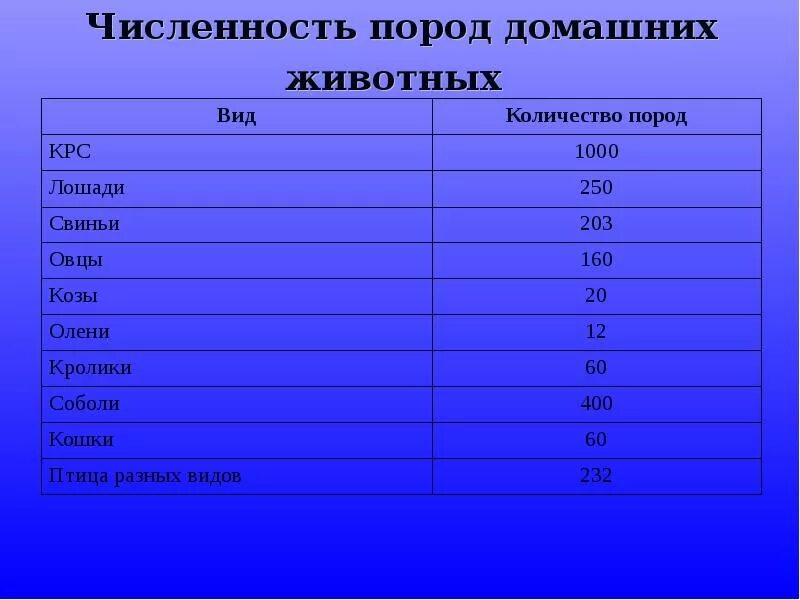 Численность пород домашних животных

| Вид | Количество пород |
|---|---|
| КРС | 1000 |
| Лошади | 250 |
| Свиньи | 203 |
| Овцы | 160 |
| Козы | 20 |
| Олени | 12 |
| Кролики | 60 |
| Соболи | 400 |
| Кошки | 60 |
| Птица разных видов | 232 |